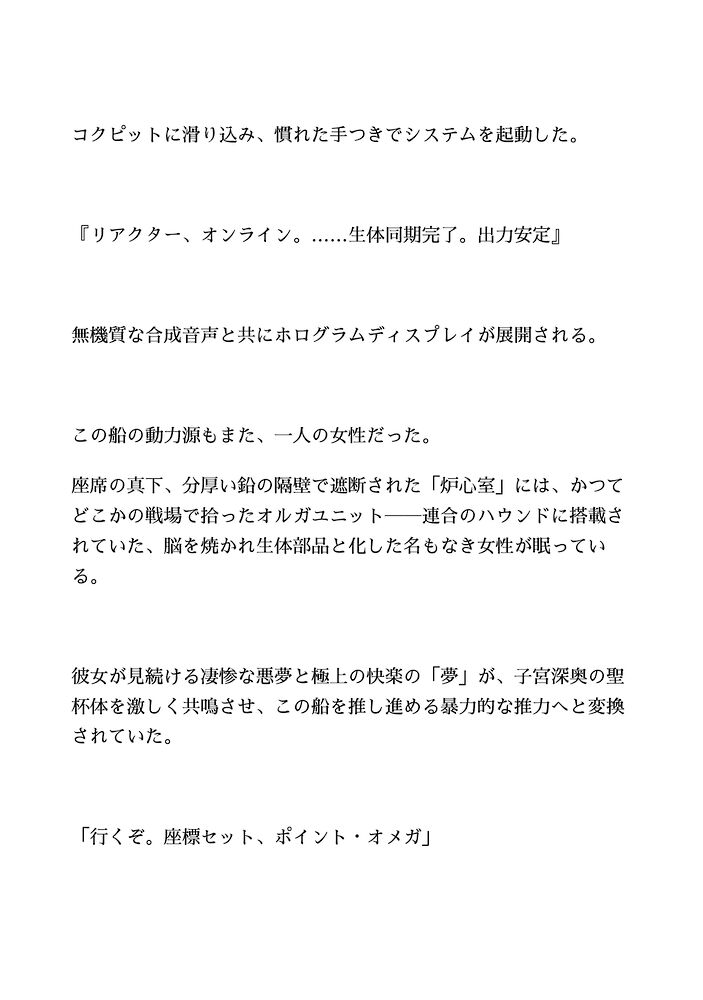 コクピットに滑り込み、慣れた手つきでシステムを起動した。

『リアクター、オンライン。……生体同期完了。出力安定』

無機質な合成音声と共にホログラムディスプレイが展開される。

この船の動力源もまた、一人の女性だった。

座席の真下、分厚い鉛の隔壁で遮断された「炉心室」には、かつてどこかの戦場で拾ったオルガユニット——連合のハウンドに搭載されていた、脳を焼かれ生体部品と化した名もなき女性が眠っている。

彼女が見続ける凄惨な悪夢と極上の快楽の「夢」が、子宮深奥の聖杯体を激しく共鳴させ、この船を推し進める暴力的な推力へと変換されていた。

「行くぞ。座標セット、ポイント・オメガ」